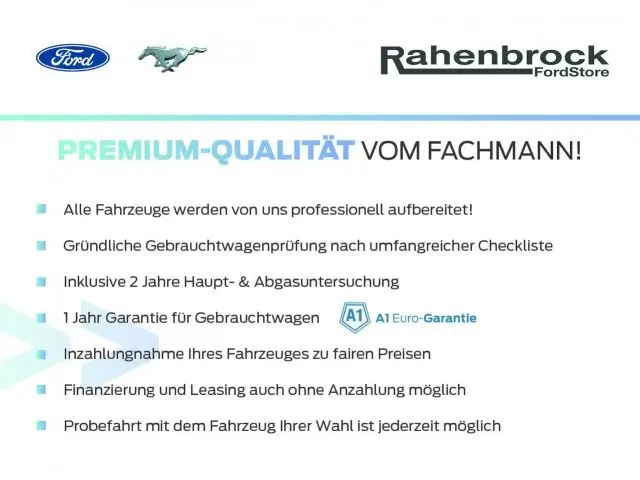 Ford

Rahenbrock
FordStore

PREMIUM-QUALITÄT VOM FACHMANN!

Alle Fahrzeuge werden von uns professionell aufbereitet!

Gründliche Gebrauchtwagenprüfung nach umfangreicher Checkliste

Inklusive 2 Jahre Haupt- & Abgasuntersuchung

1 Jahr Garantie für Gebrauchtwagen A1 A1 Euro-Garantie

Inzahlungnahme Ihres Fahrzeuges zu fairen Preisen

Finanzierung und Leasing auch ohne Anzahlung möglich

Probefahrt mit dem Fahrzeug Ihrer Wahl ist jederzeit möglich